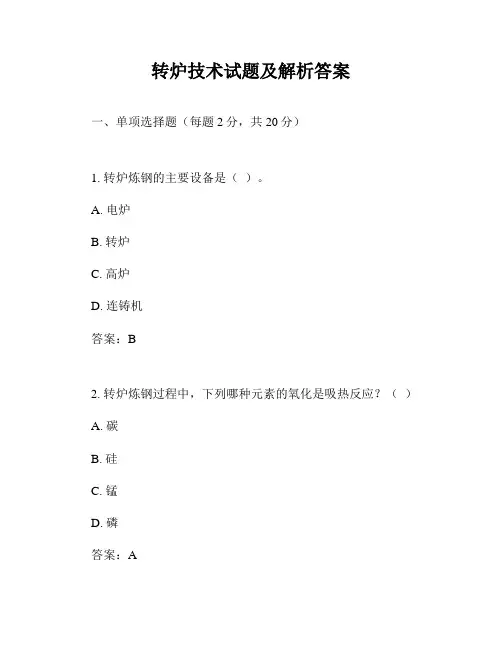 转炉技术试题及解析答案

一、单项选择题（每题 2 分，共 20 分）

1. 转炉炼钢的主要设备是（ ）。

A. 电炉

B. 转炉

C. 高炉

D. 连铸机

答案：B

2. 转炉炼钢过程中，下列哪种元素的氧化是吸热反应？（ ）

A. 碳

B. 硅

C. 锰

D. 磷

答案：A